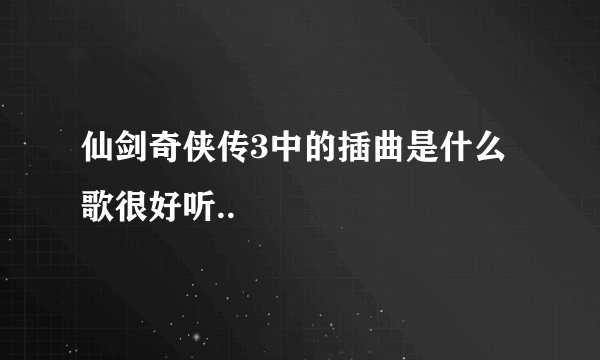 仙剑奇侠传3中的插曲是什么歌很好听..